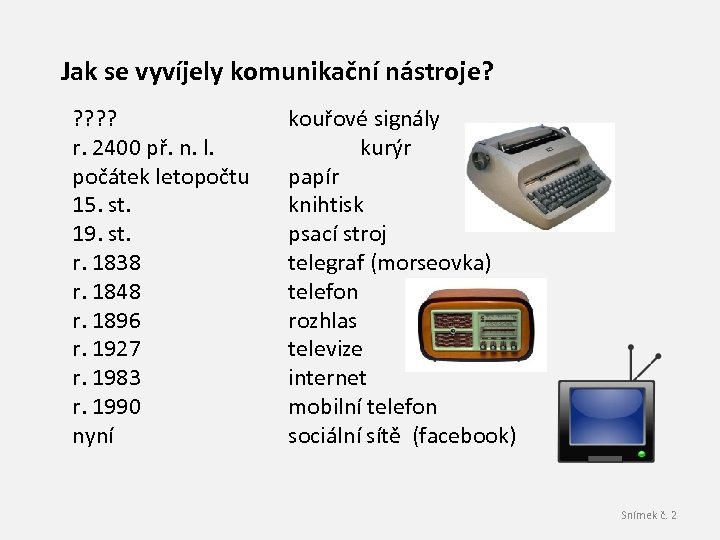 Jak se vyvíjely komunikační nástroje?

| | |
|---|---|
| ???? | kouřové signály |
| r. 2400 př. n. l. | kurýr |
| počátek letopočtu | papír |
| 15. st. | knihtisk |
| 19. st. | psací stroj |
| r. 1838 | telegraf (morseovka) |
| r. 1848 | telefon |
| r. 1896 | rozhlas |
| r. 1927 | televize |
| r. 1983 | internet |
| r. 1990 | mobilní telefon |
| nyní | sociální sítě (facebook) |

Snímek č. 2